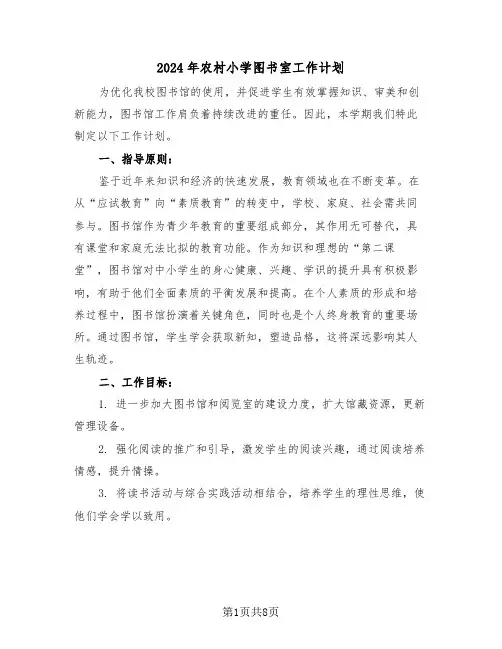 2024年农村小学图书室工作计划

为优化我校图书馆的使用，并促进学生有效掌握知识、审美和创新能力，图书馆工作肩负着持续改进的重任。因此，本学期我们特此制定以下工作计划。

一、指导原则：

鉴于近年来知识和经济的快速发展，教育领域也在不断变革。在从“应试教育”向“素质教育”的转变中，学校、家庭、社会需共同参与。图书馆作为青少年教育的重要组成部分，其作用无可替代，具有课堂和家庭无法比拟的教育功能。作为知识和理想的“第二课堂”，图书馆对中小学生的身心健康、兴趣、学识的提升具有积极影响，有助于他们全面素质的平衡发展和提高。在个人素质的形成和培养过程中，图书馆扮演着关键角色，同时也是个人终身教育的重要场所。通过图书馆，学生学会获取新知，塑造品格，这将深远影响其人生轨迹。

二、工作目标：

1. 进一步加大图书馆和阅览室的建设力度，扩大馆藏资源，更新管理设备。

2. 强化阅读的推广和引导，激发学生的阅读兴趣，通过阅读培养情感，提升情操。

3. 将读书活动与综合实践活动相结合，培养学生的理性思维，使他们学会学以致用。

第1页共8页